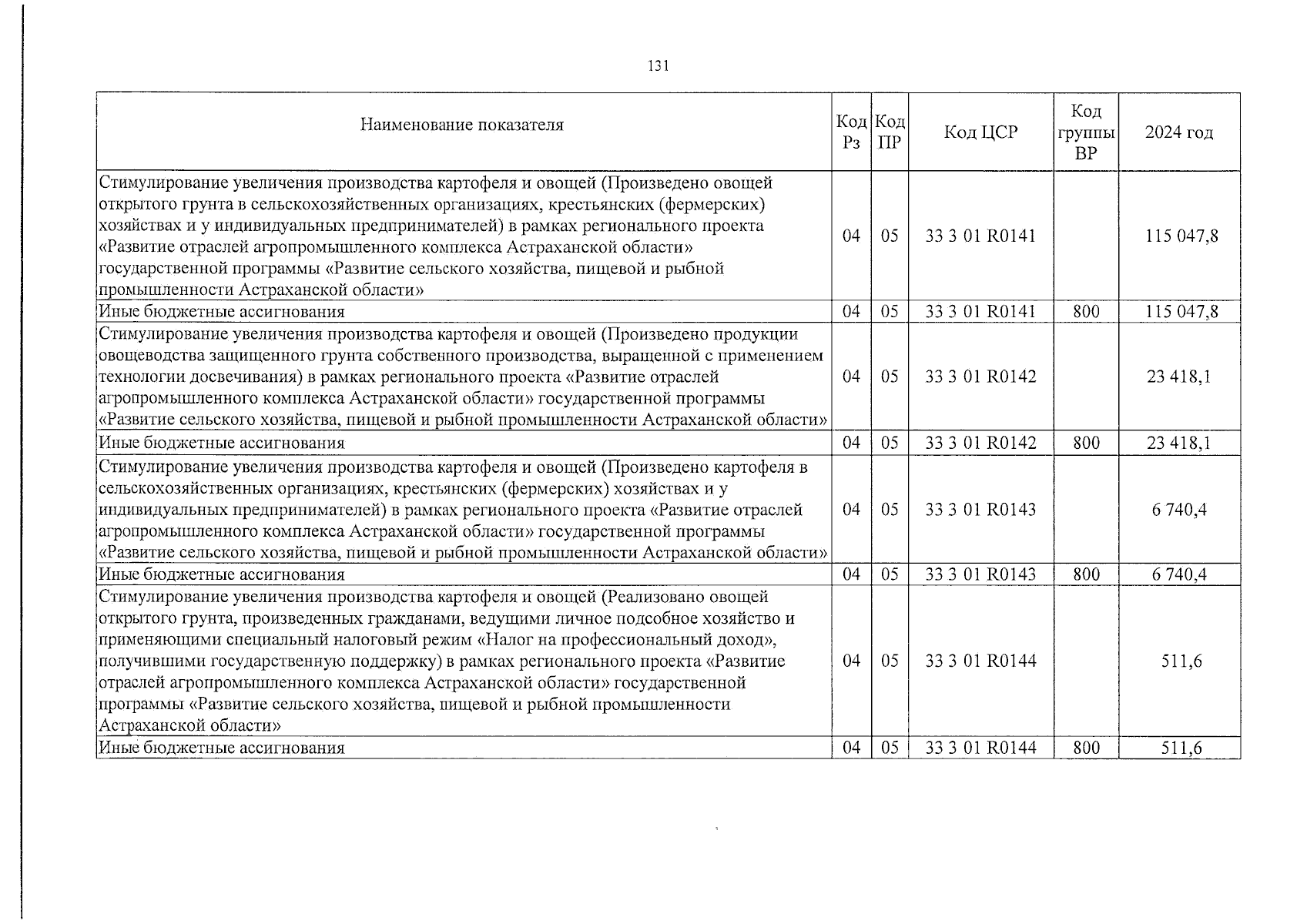 131

| Наименование показателя | Код Рз | Код ПР | Код ЦСР | Код группы ВР | 2024 год |
|---|---|---|---|---|---|
| Стимулирование увеличения производства картофеля и овощей (Произведено овощей открытого грунта в сельскохозяйственных организациях, крестьянских (фермерских) хозяйствах и у индивидуальных предпринимателей) в рамках регионального проекта «Развитие отраслей агропромышленного комплекса Астраханской области» государственной программы «Развитие сельского хозяйства, пищевой и рыбной промышленности Астраханской области» | 04 | 05 | 33 3 01 R0141 | | 115 047,8 |
| Иные бюджетные ассигнования | 04 | 05 | 33 3 01 R0141 | 800 | 115 047,8 |
| Стимулирование увеличения производства картофеля и овощей (Произведено продукции овощеводства защищенного грунта собственного производства, выращенной с применением технологии досвечивания) в рамках регионального проекта «Развитие отраслей агропромышленного комплекса Астраханской области» государственной программы «Развитие сельского хозяйства, пищевой и рыбной промышленности Астраханской области» | 04 | 05 | 33 3 01 R0142 | | 23 418,1 |
| Иные бюджетные ассигнования | 04 | 05 | 33 3 01 R0142 | 800 | 23 418,1 |
| Стимулирование увеличения производства картофеля и овощей (Произведено картофеля в сельскохозяйственных организациях, крестьянских (фермерских) хозяйствах и у индивидуальных предпринимателей) в рамках регионального проекта «Развитие отраслей агропромышленного комплекса Астраханской области» государственной программы «Развитие сельского хозяйства, пищевой и рыбной промышленности Астраханской области» | 04 | 05 | 33 3 01 R0143 | | 6 740,4 |
| Иные бюджетные ассигнования | 04 | 05 | 33 3 01 R0143 | 800 | 6 740,4 |
| Стимулирование увеличения производства картофеля и овощей (Реализовано овощей открытого грунта, произведенных гражданами, ведущими личное подсобное хозяйство и применяющими специальный налоговый режим «Налог на профессиональный доход», получившими государственную поддержку) в рамках регионального проекта «Развитие отраслей агропромышленного комплекса Астраханской области» государственной программы «Развитие сельского хозяйства, пищевой и рыбной промышленности Астраханской области» | 04 | 05 | 33 3 01 R0144 | | 511,6 |
| Иные бюджетные ассигнования | 04 | 05 | 33 3 01 R0144 | 800 | 511,6 |